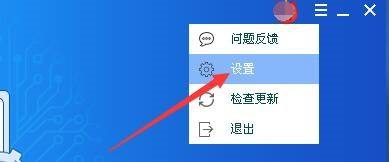 问题反馈

设置

检查更新

退出